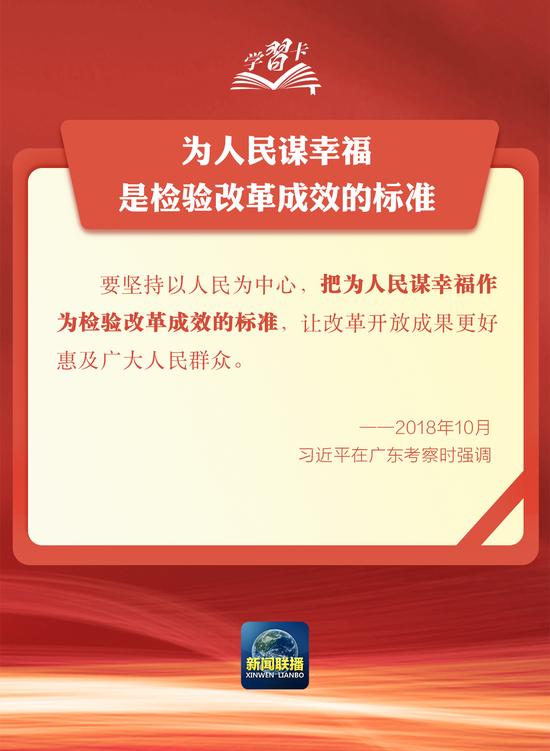 学習卡

为人民谋幸福
是检验改革成效的标准

要坚持以人民为中心，把为人民谋幸福作为检验改革成效的标准，让改革开放成果更好惠及广大人民群众。

——2018年10月
习近平在广东考察时强调

新闻联播
XINWEN LIANBO